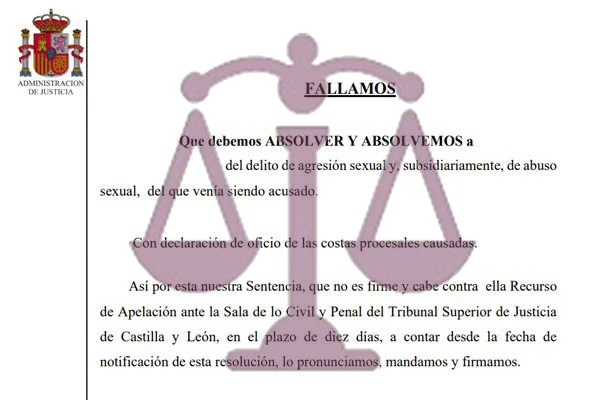 ADMINISTRACION DE JUSTICIA

FALLAMOS

Que debemos ABSOLVER Y ABSOLVEMOS a del delito de agresión sexual y, subsidiariamente, de abuso sexual, del que venía siendo acusado.

Con declaración de oficio de las costas procesales causadas.

Así por esta nuestra Sentencia, que no es firme y cabe contra ella Recurso de Apelación ante la Sala de lo Civil y Penal del Tribunal Superior de Justicia de Castilla y León, en el plazo de diez días, a contar desde la fecha de notificación de esta resolución, lo pronunciamos, mandamos y firmamos.